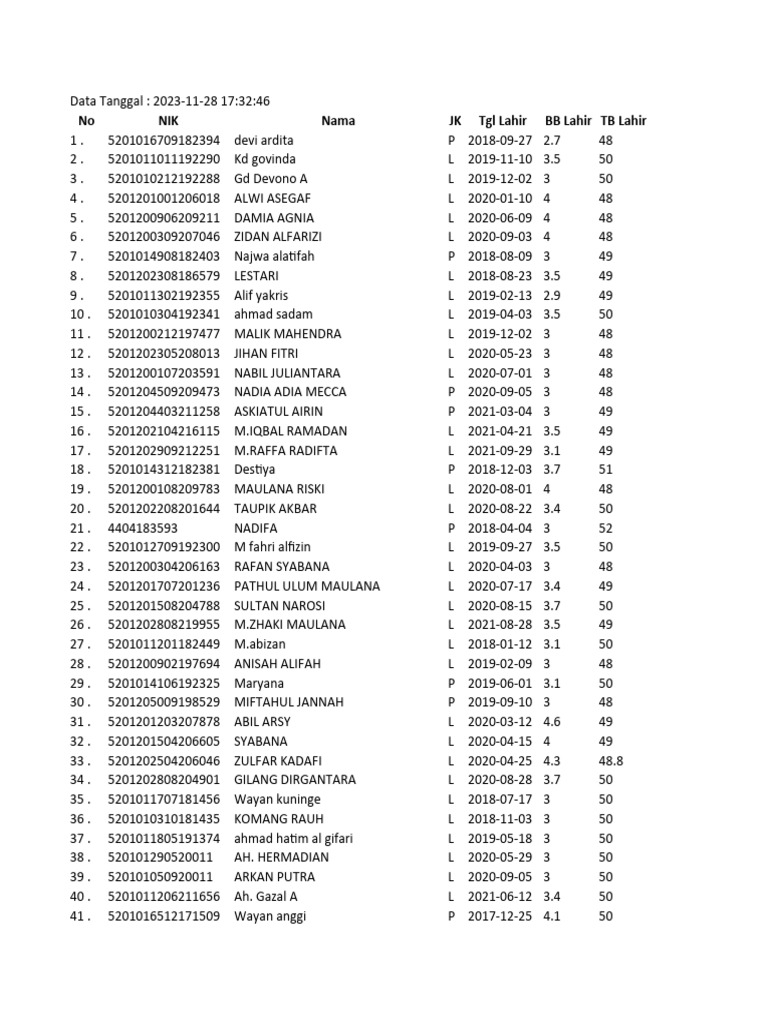 Data Tanggal : 2023-11-28 17:32:46

| No | NIK | Nama | JK | Tgl Lahir | BB Lahir | TB Lahir |
|---|---|---|---|---|---|---|
| 1 . | 5201016709182394 | devi ardita | P | 2018-09-27 | 2.7 | 48 |
| 2 . | 5201011011192290 | Kd govinda | L | 2019-11-10 | 3.5 | 50 |
| 3 . | 5201010212192288 | Gd Devono A | L | 2019-12-02 | 3 | 50 |
| 4 . | 5201201001206018 | ALWI ASEGAF | L | 2020-01-10 | 4 | 48 |
| 5 . | 5201200906209211 | DAMIA AGNIA | L | 2020-06-09 | 4 | 48 |
| 6 . | 5201200309207046 | ZIDAN ALFARIZI | L | 2020-09-03 | 4 | 48 |
| 7 . | 5201014908182403 | Najwa alatifah | P | 2018-08-09 | 3 | 49 |
| 8 . | 5201202308186579 | LESTARI | L | 2018-08-23 | 3.5 | 49 |
| 9 . | 5201011302192355 | Alif yakris | L | 2019-02-13 | 2.9 | 49 |
| 10 . | 5201010304192341 | ahmad sadam | L | 2019-04-03 | 3.5 | 50 |
| 11 . | 5201200212197477 | MALIK MAHENDRA | L | 2019-12-02 | 3 | 48 |
| 12 . | 5201202305208013 | JIHAN FITRI | L | 2020-05-23 | 3 | 48 |
| 13 . | 5201200107203591 | NABIL JULIANTARA | L | 2020-07-01 | 3 | 48 |
| 14 . | 5201204509209473 | NADIA ADIA MECCA | P | 2020-09-05 | 3 | 48 |
| 15 . | 5201204403211258 | ASKIATUL AIRIN | P | 2021-03-04 | 3 | 49 |
| 16 . | 5201202104216115 | M.IQBAL RAMADAN | L | 2021-04-21 | 3.5 | 49 |
| 17 . | 5201202909212251 | M.RAFFA RADIFTA | L | 2021-09-29 | 3.1 | 49 |
| 18 . | 5201014312182381 | Destiya | P | 2018-12-03 | 3.7 | 51 |
| 19 . | 5201200108209783 | MAULANA RISKI | L | 2020-08-01 | 4 | 48 |
| 20 . | 5201202208201644 | TAUPIK AKBAR | L | 2020-08-22 | 3.4 | 50 |
| 21 . | 4404183593 | NADIFA | P | 2018-04-04 | 3 | 52 |
| 22 . | 5201012709192300 | M fahri alfizin | L | 2019-09-27 | 3.5 | 50 |
| 23 . | 5201200304206163 | RAFAN SYABANA | L | 2020-04-03 | 3 | 48 |
| 24 . | 5201201707201236 | PATHUL ULUM MAULANA | L | 2020-07-17 | 3.4 | 49 |
| 25 . | 5201201508204788 | SULTAN NAROSI | L | 2020-08-15 | 3.7 | 50 |
| 26 . | 5201202808219955 | M.ZHAKI MAULANA | L | 2021-08-28 | 3.5 | 49 |
| 27 . | 5201011201182449 | M.abizan | L | 2018-01-12 | 3.1 | 50 |
| 28 . | 5201200902197694 | ANISAH ALIFAH | L | 2019-02-09 | 3 | 48 |
| 29 . | 5201014106192325 | Maryana | P | 2019-06-01 | 3.1 | 50 |
| 30 . | 5201205009198529 | MIFTAHUL JANNAH | P | 2019-09-10 | 3 | 48 |
| 31 . | 5201201203207878 | ABIL ARSY | L | 2020-03-12 | 4.6 | 49 |
| 32 . | 5201201504206605 | SYABANA | L | 2020-04-15 | 4 | 49 |
| 33 . | 5201202504206046 | ZULFAR KADAFI | L | 2020-04-25 | 4.3 | 48.8 |
| 34 . | 5201202808204901 | GILANG DIRGANTARA | L | 2020-08-28 | 3.7 | 50 |
| 35 . | 5201011707181456 | Wayan kuninge | L | 2018-07-17 | 3 | 50 |
| 36 . | 5201010310181435 | KOMANG RAUH | L | 2018-11-03 | 3 | 50 |
| 37 . | 5201011805191374 | ahmad hatim al gifari | L | 2019-05-18 | 3 | 50 |
| 38 . | 520101290520011 | AH. HERMADIAN | L | 2020-05-29 | 3 | 50 |
| 39 . | 520101050920011 | ARKAN PUTRA | L | 2020-09-05 | 3 | 50 |
| 40 . | 5201011206211656 | Ah. Gazal A | L | 2021-06-12 | 3.4 | 50 |
| 41 . | 5201016512171509 | Wayan anggi | P | 2017-12-25 | 4.1 | 50 |